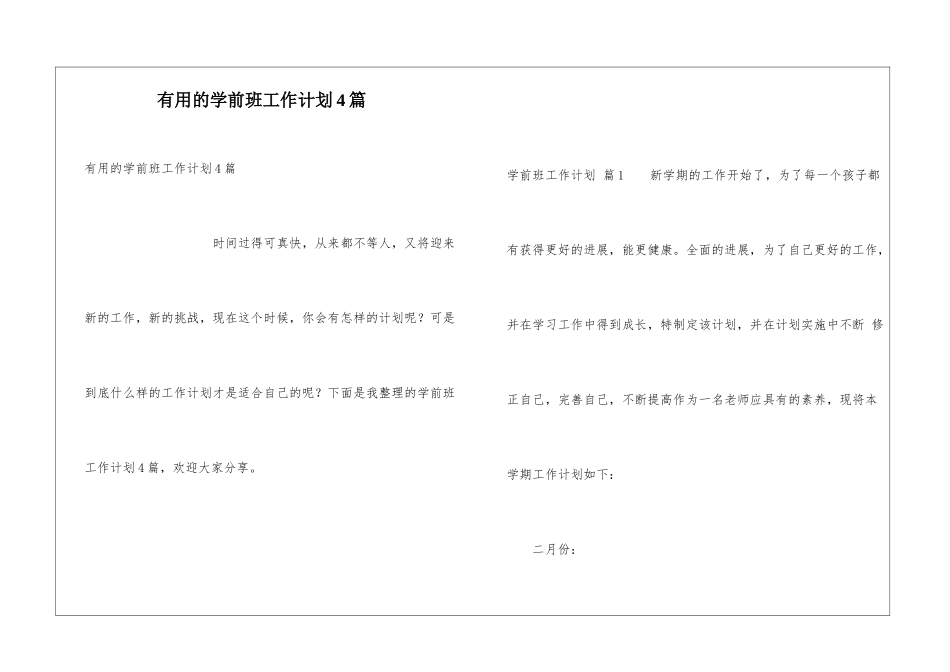 有用的学前班工作计划4篇

有用的学前班工作计划4篇

时间过得可真快，从来都不等人，又将迎来新的工作，新的挑战，现在这个时候，你会有怎样的计划呢？可是到底什么样的工作计划才是适合自己的呢？下面是我整理的学前班工作计划4篇，欢迎大家分享。

学前班工作计划 篇1 新学期的工作开始了，为了每一个孩子都有获得更好的进展，能更健康。全面的进展，为了自己更好的工作，并在学习工作中得到成长，特制定该计划，并在计划实施中不断 修正自己，完善自己，不断提高作为一名老师应具有的素养，现将本学期工作计划如下：

二月份：